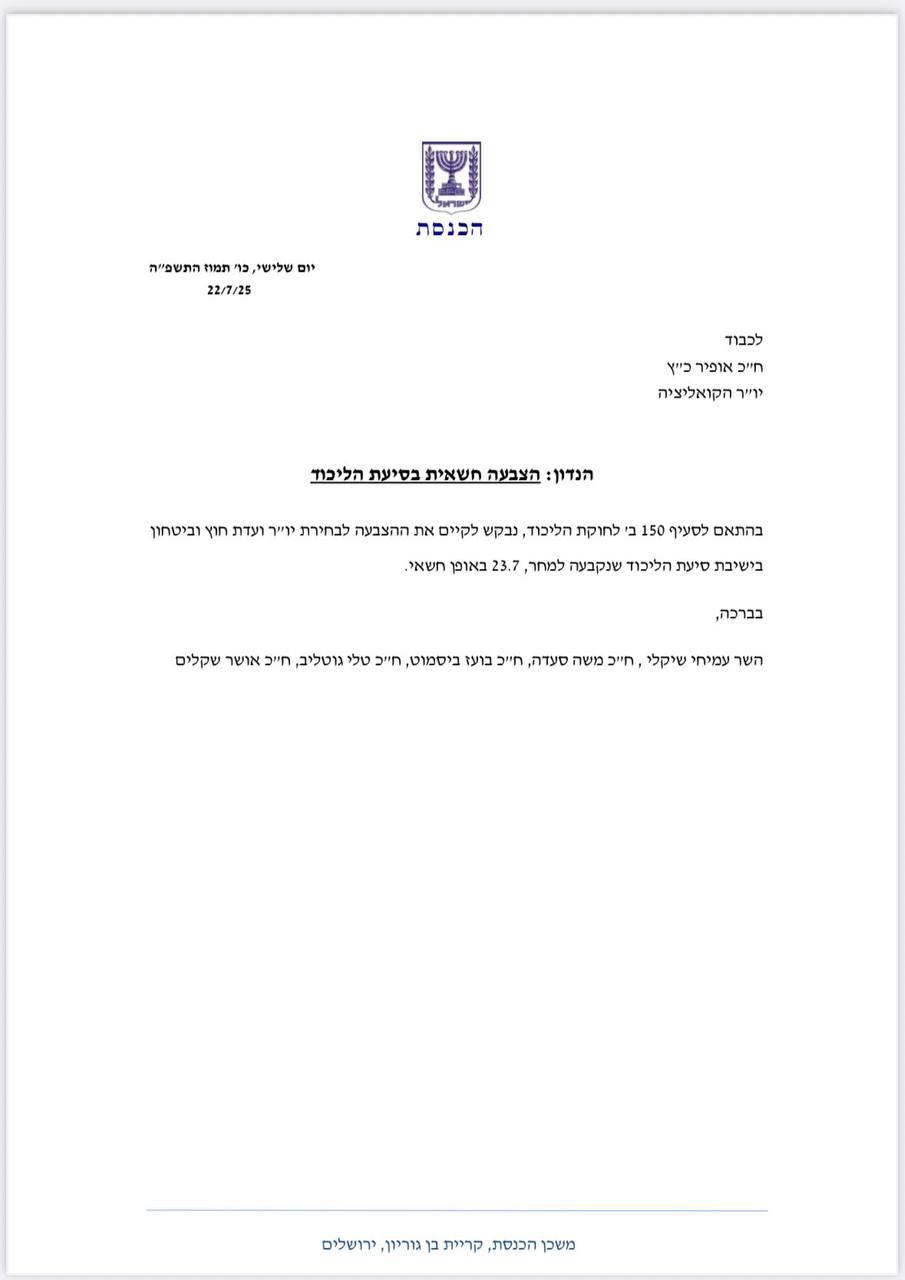 ישראל
הכנסת

יום שלישי, כו׳ תמוז התשפ״ה
22/7/25

לכבוד
ח״כ אופיר כ״ץ
יו״ר הקואליציה

הנדון: הצבעה חשאית בסיעת הליכוד

בהתאם לסעיף 150 ב׳ לחוקת הליכוד, נבקש לקיים את ההצבעה לבחירת יו״ר ועדת חוץ וביטחון בישיבת סיעת הליכוד שנקבעה למחר, 23.7 באופן חשאי.

בברכה,

השר עמיחי שיקלי , ח״כ משה סעדה, ח״כ בועז ביסמוט, ח״כ טלי גוטליב, ח״כ אושר שקלים

משכן הכנסת, קריית בן גוריון, ירושלים